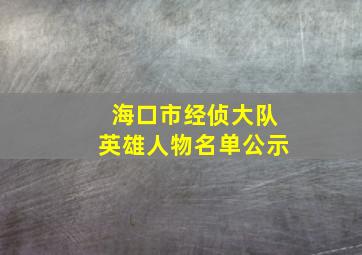 海口市经侦大队
英雄人物名单公示